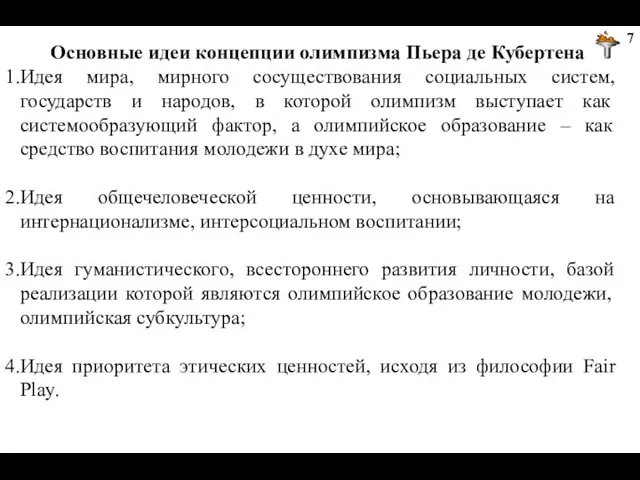 7

Основные идеи концепции олимпизма Пьера де Кубертена

1.Идея мира, мирного сосуществования социальных систем, государств и народов, в которой олимпизм выступает как системообразующий фактор, а олимпийское образование – как средство воспитания молодежи в духе мира;

2.Идея общечеловеческой ценности, основывающаяся на интернационализме, интерсоциальном воспитании;

3.Идея гуманистического, всестороннего развития личности, базой реализации которой являются олимпийское образование молодежи, олимпийская субкультура;

4.Идея приоритета этических ценностей, исходя из философии Fair Play.